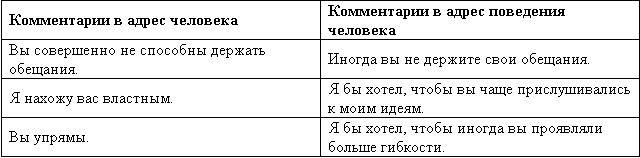 | Комментарии в адрес человека | Комментарии в адрес поведения человека |
|---|---|
| Вы совершенно не способны держать обещания. | Иногда вы не держите свои обещания. |
| Я нахожу вас властным. | Я бы хотел, чтобы вы чаще прислушивались к моим идеям. |
| Вы упрямы. | Я бы хотел, чтобы иногда вы проявляли больше гибкости. |